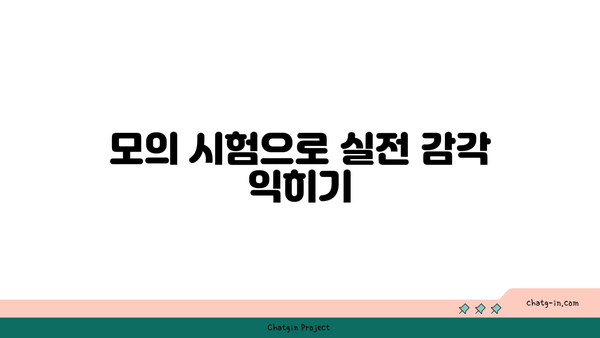 모의 시험으로 실전 감각 익히기

chatg-in.com

Chatgin Project